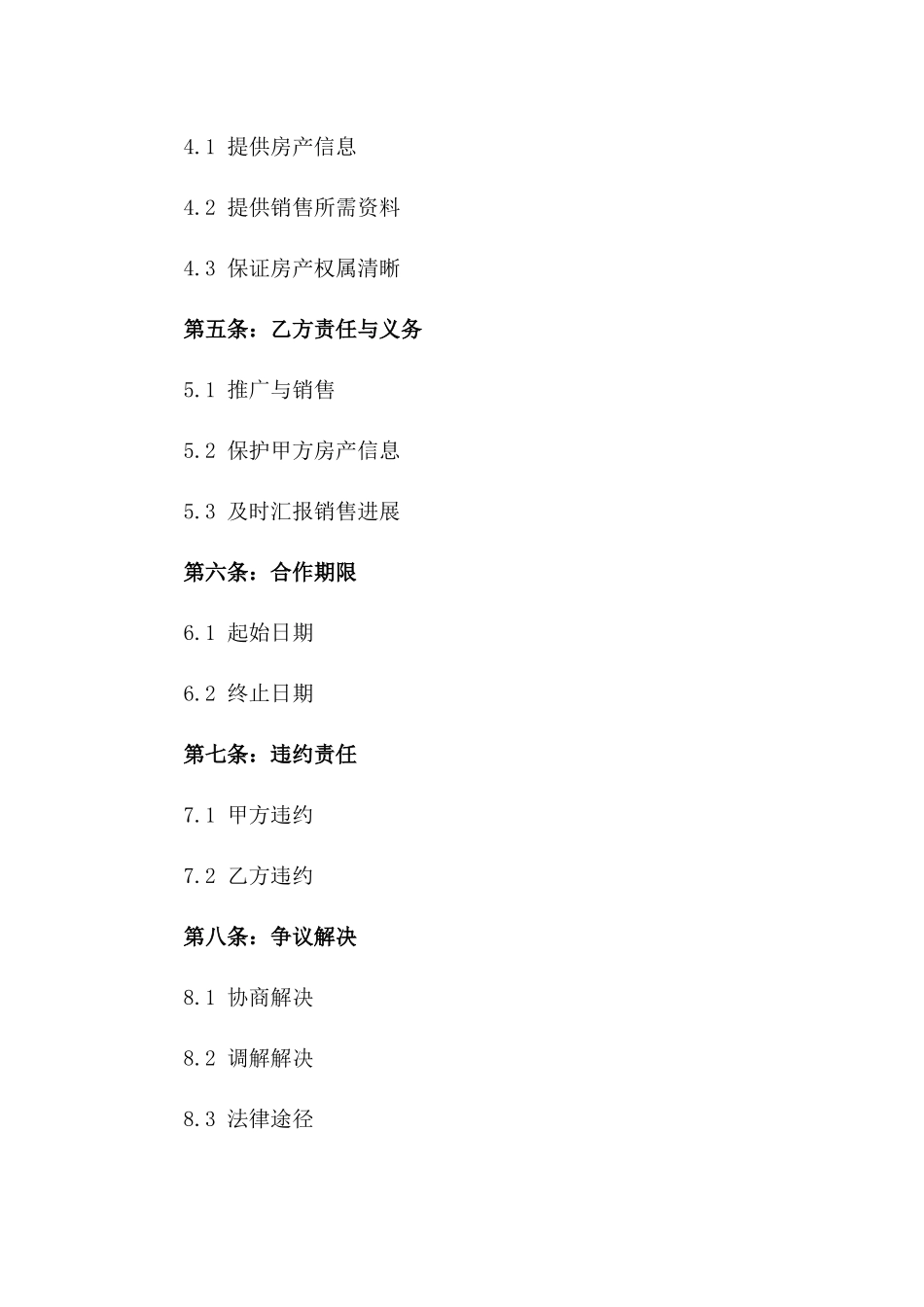 4.1 提供房产信息

4.2 提供销售所需资料

4.3 保证房产权属清晰

第五条：乙方责任与义务

5.1 推广与销售

5.2 保护甲方房产信息

5.3 及时汇报销售进展

第六条：合作期限

6.1 起始日期

6.2 终止日期

第七条：违约责任

7.1 甲方违约

7.2 乙方违约

第八条：争议解决

8.1 协商解决

8.2 调解解决

8.3 法律途径